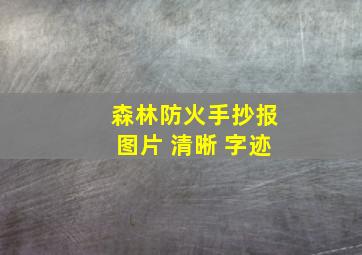 森林防火手抄报
图片 清晰 字迹